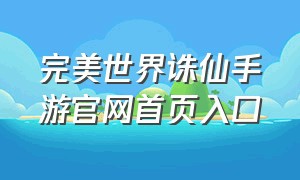 完美世界诛仙手游官网首页入口